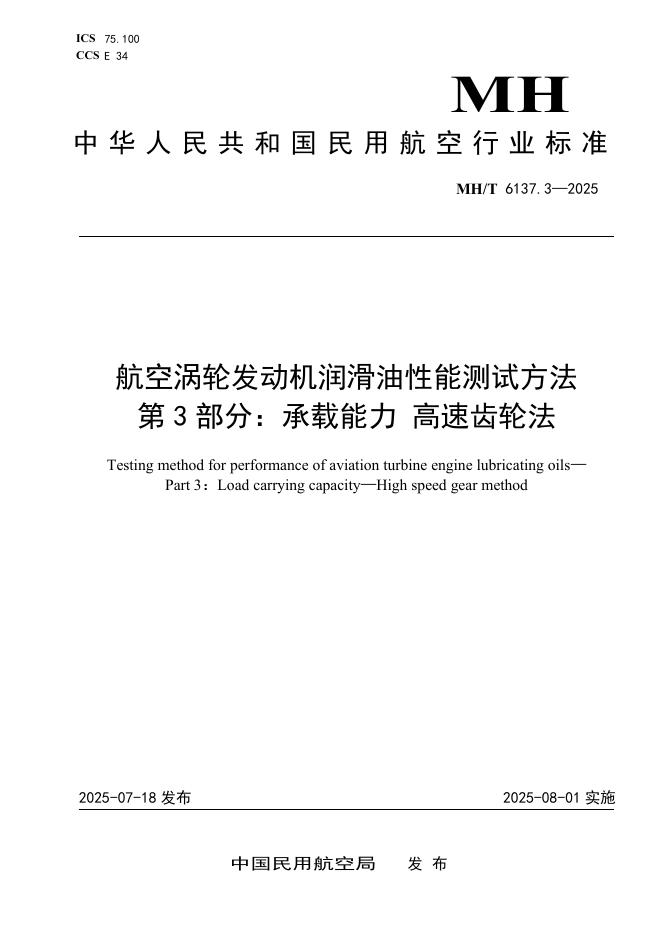 ICS 75.100
CCS E 34

MH

中华人民共和国民用航空行业标准

MH/T 6137.3—2025

航空涡轮发动机润滑油性能测试方法
第3部分：承载能力 高速齿轮法

Testing method for performance of aviation turbine engine lubricating oils—Part 3：Load carrying capacity—High speed gear method

2025-07-18 发布

2025-08-01 实施

中国民用航空局 发布